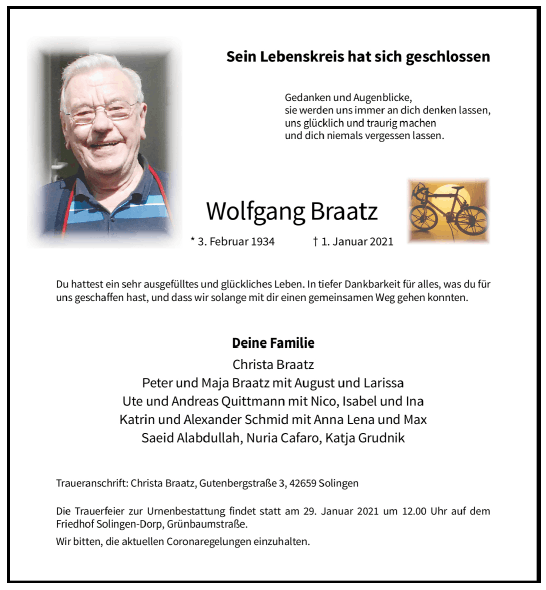 Sein Lebenskreis hat sich geschlossen

Gedanken und Augenblicke,
sie werden uns immer an dich denken lassen,
uns glücklich und traurig machen
und dich niemals vergessen lassen.

Wolfgang Braatz

* 3. Februar 1934 † 1. Januar 2021

Du hattest ein sehr ausgefülltes und glückliches Leben. In tiefer Dankbarkeit für alles, was du für uns geschaffen hast, und dass wir solange mit dir einen gemeinsamen Weg gehen konnten.

Deine Familie
Christa Braatz
Peter und Maja Braatz mit August und Larissa
Ute und Andreas Quittmann mit Nico, Isabel und Ina
Katrin und Alexander Schmid mit Anna Lena und Max
Saeid Alabdullah, Nuria Cafaro, Katja Grudnik

Traueranschrift: Christa Braatz, Gutenbergstraße 3, 42659 Solingen

Die Trauerfeier zur Urnenbestattung findet statt am 29. Januar 2021 um 12.00 Uhr auf dem Friedhof Solingen-Dorp, Grünbaumstraße.

Wir bitten, die aktuellen Coronaregelungen einzuhalten.